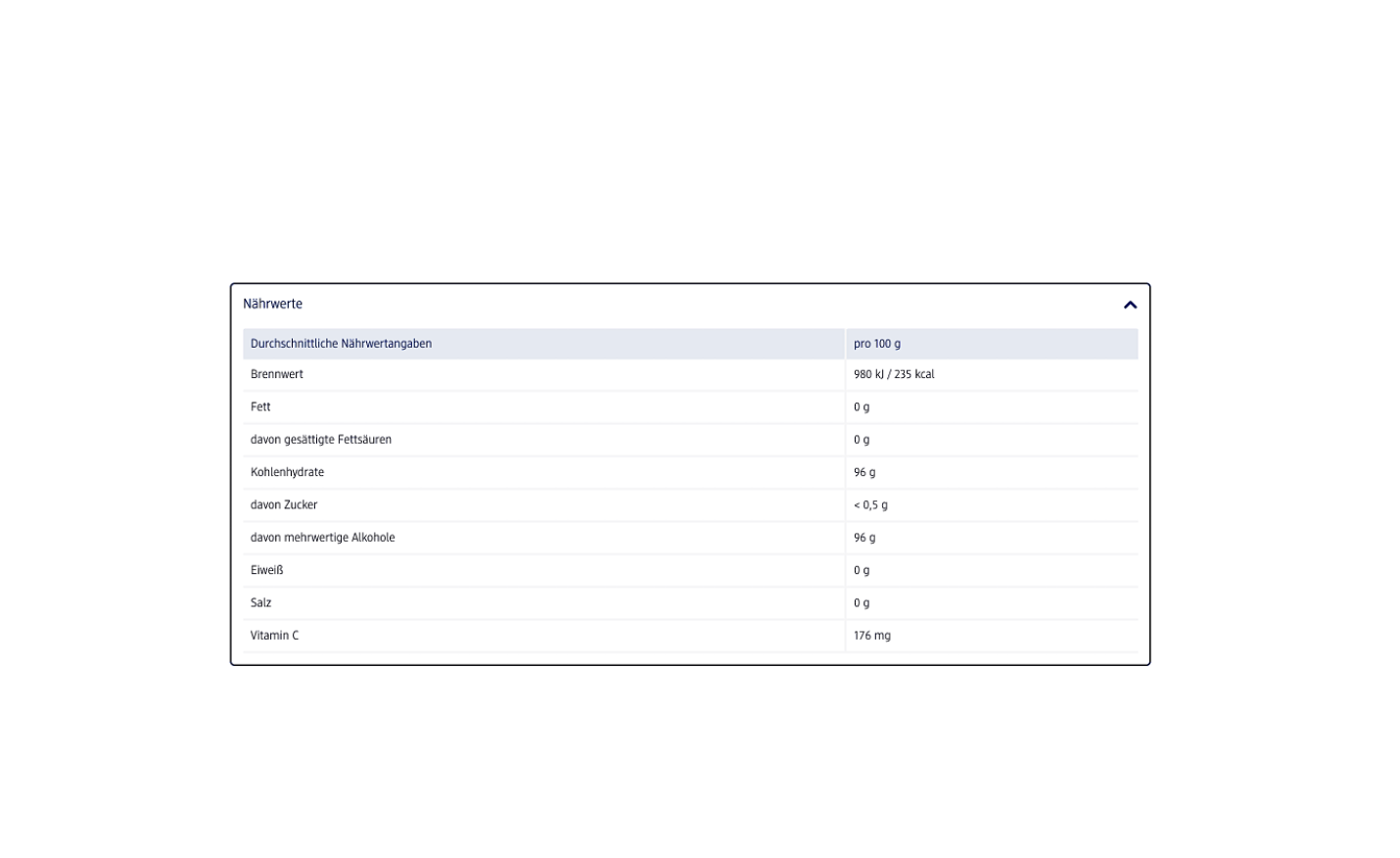 Nährwerte

| Durchschnittliche Nährwertangaben | pro 100 g |
|---|---|
| Brennwert | 980 kJ / 235 kcal |
| Fett | 0 g |
| davon gesättigte Fettsäuren | 0 g |
| Kohlenhydrate | 96 g |
| davon Zucker | < 0,5 g |
| davon mehrwertige Alkohole | 96 g |
| Eiweiß | 0 g |
| Salz | 0 g |
| Vitamin C | 176 mg |